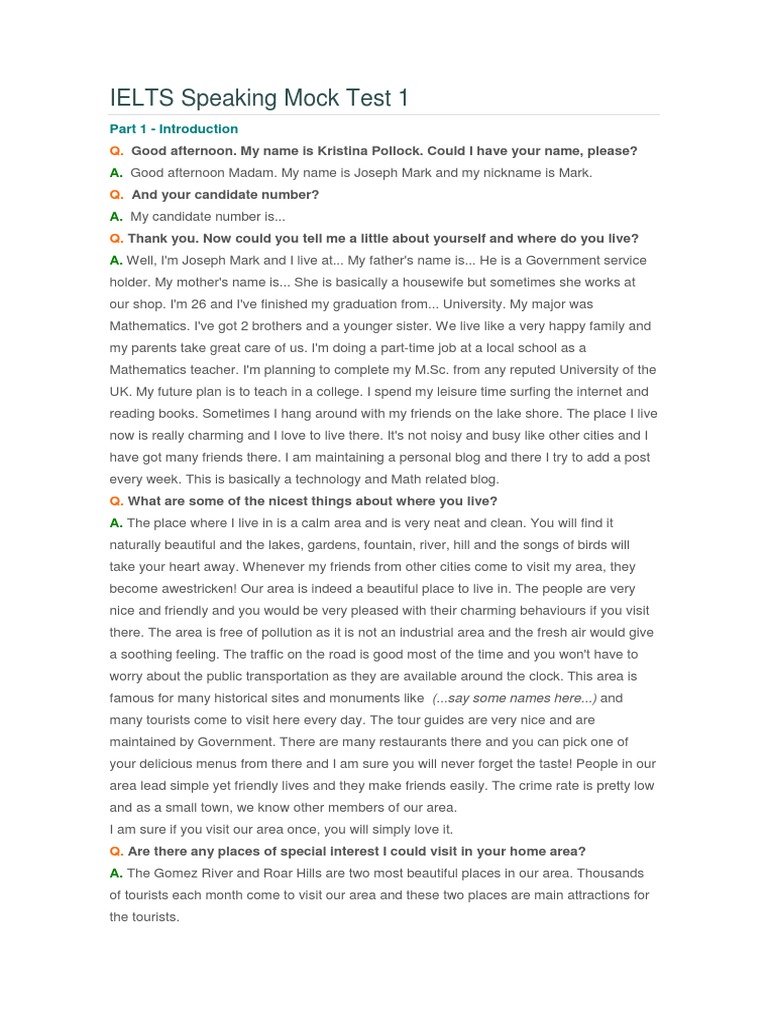 IELTS Speaking Mock Test 1

Part 1 - Introduction

Q. Good afternoon. My name is Kristina Pollock. Could I have your name, please?

A. Good afternoon Madam. My name is Joseph Mark and my nickname is Mark.

Q. And your candidate number?

A. My candidate number is...

Q. Thank you. Now could you tell me a little about yourself and where do you live?

A. Well, I'm Joseph Mark and I live at... My father's name is... He is a Government service holder. My mother's name is... She is basically a housewife but sometimes she works at our shop. I'm 26 and I've finished my graduation from... University. My major was Mathematics. I've got 2 brothers and a younger sister. We live like a very happy family and my parents take great care of us. I'm doing a part-time job at a local school as a Mathematics teacher. I'm planning to complete my M.Sc. from any reputed University of the UK. My future plan is to teach in a college. I spend my leisure time surfing the internet and reading books. Sometimes I hang around with my friends on the lake shore. The place I live now is really charming and I love to live there. It's not noisy and busy like other cities and I have got many friends there. I am maintaining a personal blog and there I try to add a post every week. This is basically a technology and Math related blog.

Q. What are some of the nicest things about where you live?

A. The place where I live in is a calm area and is very neat and clean. You will find it naturally beautiful and the lakes, gardens, fountain, river, hill and the songs of birds will take your heart away. Whenever my friends from other cities come to visit my area, they become awestricken! Our area is indeed a beautiful place to live in. The people are very nice and friendly and you would be very pleased with their charming behaviours if you visit there. The area is free of pollution as it is not an industrial area and the fresh air would give a soothing feeling. The traffic on the road is good most of the time and you won't have to worry about the public transportation as they are available around the clock. This area is famous for many historical sites and monuments like (...say some names here...) and many tourists come to visit here every day. The tour guides are very nice and are maintained by Government. There are many restaurants there and you can pick one of your delicious menus from there and I am sure you will never forget the taste! People in our area lead simple yet friendly lives and they make friends easily. The crime rate is pretty low and as a small town, we know other members of our area.
I am sure if you visit our area once, you will simply love it.

Q. Are there any places of special interest I could visit in your home area?

A. The Gomez River and Roar Hills are two most beautiful places in our area. Thousands of tourists each month come to visit our area and these two places are main attractions for the tourists.